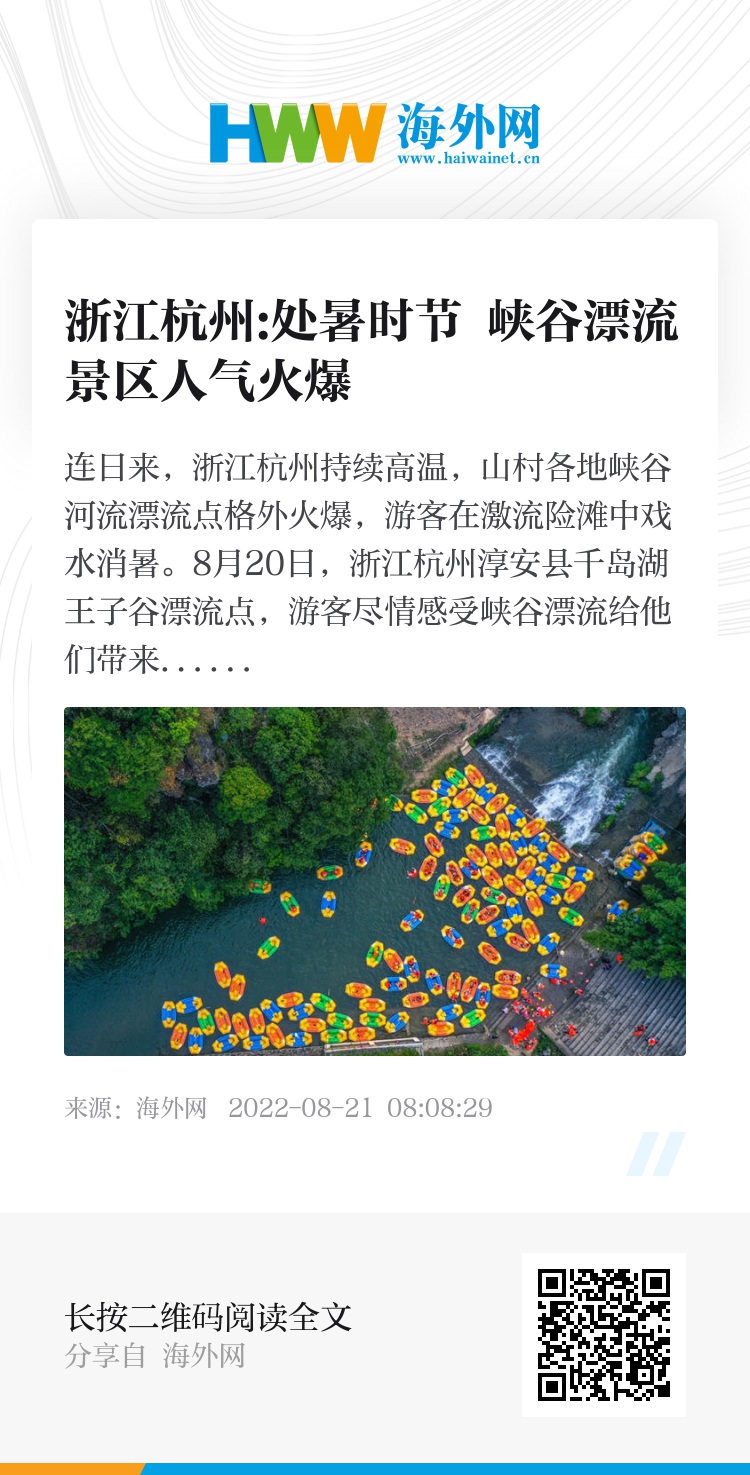 HWW 海外网
www.haiwainet.cn

浙江杭州:处暑时节 峡谷漂流景区人气火爆

连日来，浙江杭州持续高温，山村各地峡谷河流漂流点格外火爆，游客在激流险滩中戏水消暑。8月20日，浙江杭州淳安县千岛湖王子谷漂流点，游客尽情感受峡谷漂流给他们带来......

来源：海外网 2022-08-21 08:08:29

长按二维码阅读全文
分享自 海外网